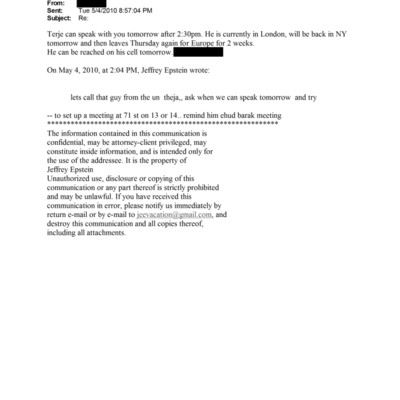 From:
Sent: Tue 5/4/2010 8:57:04 PM
Subject: Re:

Terje can speak with you tomorrow after 2:30pm. He is currently in London, will be back in NY tomorrow and then leaves Thursday again for Europe for 2 weeks.
He can be reached on his cell tomorrow.

On May 4, 2010, at 2:04 PM, Jeffrey Epstein wrote:

lets call that guy from the un theja,, ask when we can speak tomorrow and try

-- to set up a meeting at 71 st on 13 or 14.. remind him ehud barak meeting
************************************************************
The information contained in this communication is confidential, may be attorney-client privileged, may constitute inside information, and is intended only for the use of the addressee. It is the property of Jeffrey Epstein
Unauthorized use, disclosure or copying of this communication or any part thereof is strictly prohibited and may be unlawful. If you have received this communication in error, please notify us immediately by return e-mail or by e-mail to jeevacation@gmail.com, and destroy this communication and all copies thereof, including all attachments.